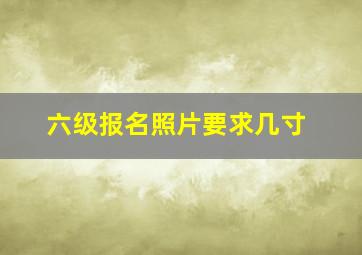 六级报名照片要求几寸